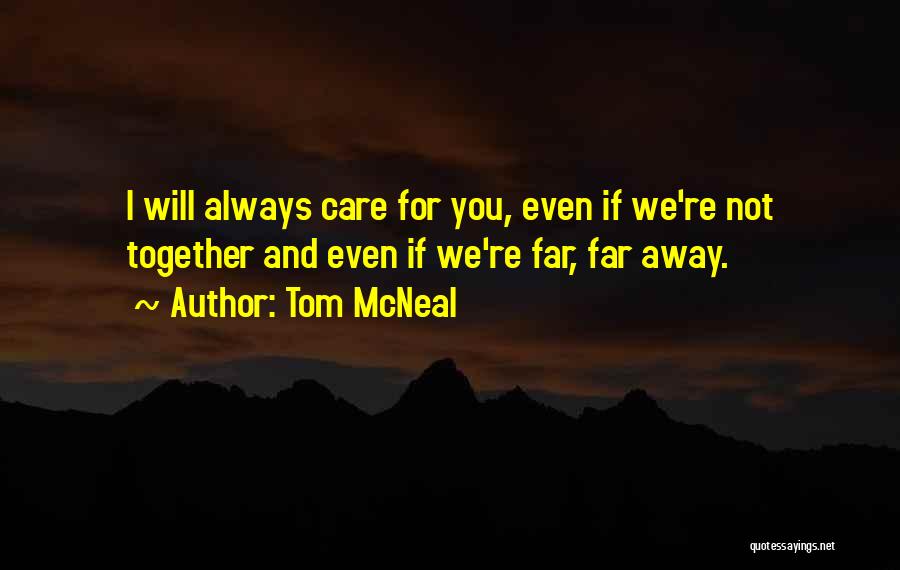 I will always care for you, even if we're not together and even if we're far, far away.

~ Author: Tom McNeal

quotessayings.net